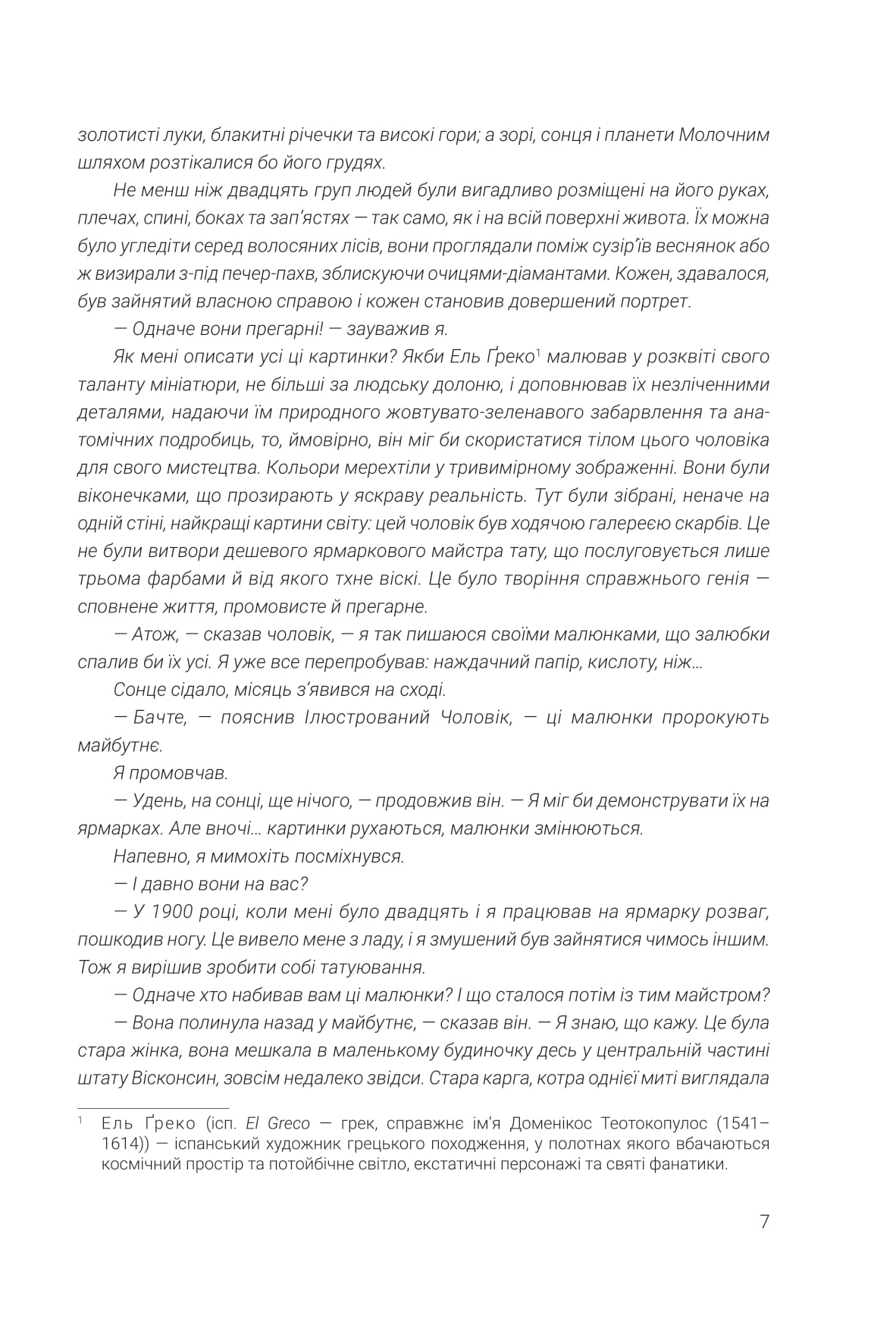 золотисті луки, блакитні річечки та високі гори; а зорі, сонця і планети Молочним шляхом розтікалися бо його грудях.

Не менш ніж двадцять груп людей були вигадливо розміщені на його руках, плечах, спині, боках та зап'ястях — так само, як і на всій поверхні живота. Їх можна було угледіти серед волосяних лісів, вони проглядали поміж сузір'їв веснянок або ж визирали з-під печер-пахв, зблискуючи очицями-діамантами. Кожен, здавалося, був зайнятий власною справою і кожен становив довершений портрет.

— Одначе вони прегарні! — зауважив я.

Як мені описати усі ці картинки? Якби Ель Ґреко$^1$ малював у розквіті свого таланту мініатюри, не більші за людську долоню, і доповнював їх незліченними деталями, надаючи їм природного жовтувато-зеленавого забарвлення та анатомічних подробиць, то, ймовірно, він міг би скористатися тілом цього чоловіка для свого мистецтва. Кольори мерехтіли у тривимірному зображенні. Вони були віконечками, що прозирають у яскраву реальність. Тут були зібрані, неначе на одній стіні, найкращі картини світу: цей чоловік був ходячою галереєю скарбів. Це не були витвори дешевого ярмаркового майстра тату, що послуговується лише трьома фарбами й від якого тхне віскі. Це було творіння справжнього генія — сповнене життя, промовисте й прегарне.

— Атож, — сказав чоловік, — я так пишаюся своїми малюнками, що залюбки спалив би їх усі. Я уже все перепробував: наждачний папір, кислоту, ніж...

Сонце сідало, місяць з'явився на сході.

— Бачте, — пояснив Ілюстрований Чоловік, — ці малюнки пророкують майбутнє.

Я промовчав.

— Удень, на сонці, ще нічого, — продовжив він. — Я міг би демонструвати їх на ярмарках. Але вночі... картинки рухаються, малюнки змінюються.

Напевно, я мимохіть посміхнувся.

— І давно вони на вас?

— У 1900 році, коли мені було двадцять і я працював на ярмарку розваг, пошкодив ногу. Це вивело мене з ладу, і я змушений був зайнятися чимось іншим. Тож я вирішив зробити собі татуювання.

— Одначе хто набивав вам ці малюнки? І що сталося потім із тим майстром?

— Вона полинула назад у майбутнє, — сказав він. — Я знаю, що кажу. Це була стара жінка, вона мешкала в маленькому будиночку десь у центральній частині штату Вісконсин, зовсім недалеко звідси. Стара карга, котра однієї миті виглядала

$^1$ Ель Ґреко (ісп. El Greco — грек, справжнє ім'я Доменікос Теотокопулос (1541–1614)) — іспанський художник грецького походження, у полотнах якого вбачаються космічний простір та потойбічне світло, екстатичні персонажі та святі фанатики.

7